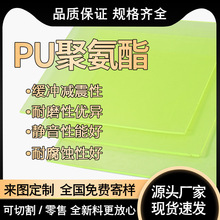 品质保证 规格齐全

PU聚氨酯

·缓冲减震性
·耐磨性优异
·静音性能好
·耐腐蚀性好

来图定制 全国免费寄样

可切割 / 零售 全新料更放心

源头厂家
现货速发